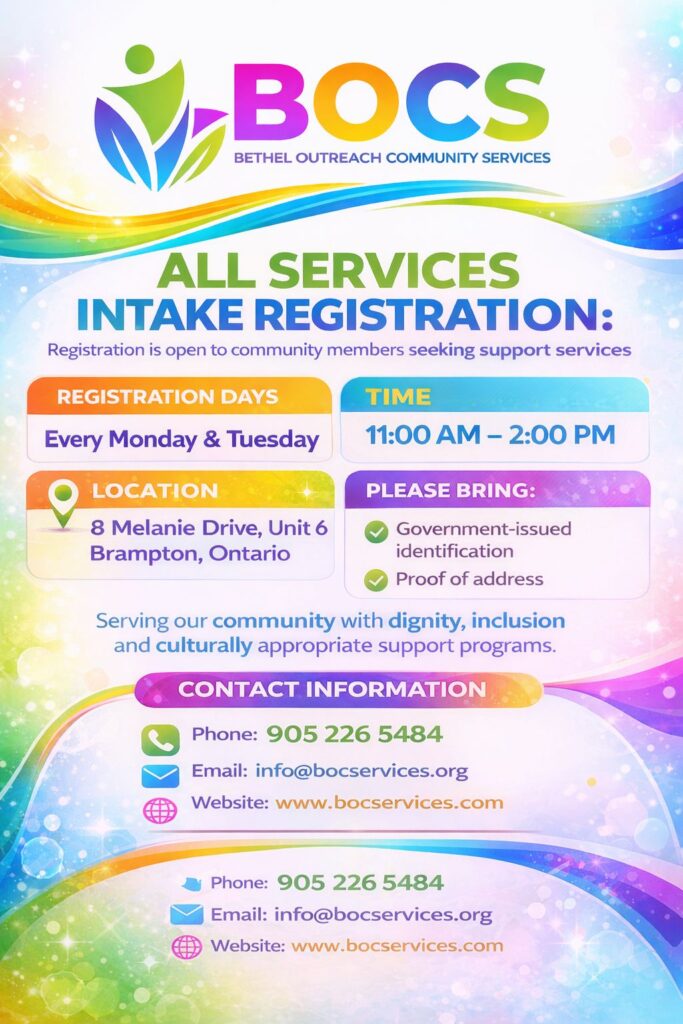 BOCS
BETHEL OUTREACH COMMUNITY SERVICES

ALL SERVICES
INTAKE REGISTRATION:

Registration is open to community members seeking support services

REGISTRATION DAYS
Every Monday & Tuesday

TIME
11:00 AM – 2:00 PM

LOCATION
8 Melanie Drive, Unit 6
Brampton, Ontario

PLEASE BRING:
Government-issued identification
Proof of address

Serving our community with dignity, inclusion and culturally appropriate support programs.

CONTACT INFORMATION
Phone: 905 226 5484
Email: info@bocservices.org
Website: www.bocservices.com

Phone: 905 226 5484
Email: info@bocservices.org
Website: www.bocservices.com